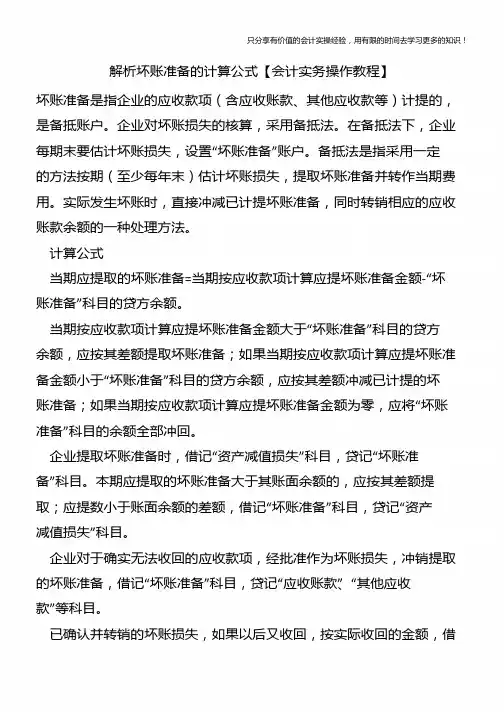 只分享有价值的会计实操经验，用有限的时间去学习更多的知识！

解析坏账准备的计算公式【会计实务操作教程】

坏账准备是指企业的应收款项（含应收账款、其他应收款等）计提的，是备抵账户。企业对坏账损失的核算，采用备抵法。在备抵法下，企业每期末要估计坏账损失，设置“坏账准备”账户。备抵法是指采用一定的方法按期（至少每年末）估计坏账损失，提取坏账准备并转作当期费用。实际发生坏账时，直接冲减已计提坏账准备，同时转销相应的应收账款余额的一种处理方法。

计算公式

当期应提取的坏账准备=当期按应收款项计算应提坏账准备金额-“坏账准备”科目的贷方余额。

当期按应收款项计算应提坏账准备金额大于“坏账准备”科目的贷方余额，应按其差额提取坏账准备；如果当期按应收款项计算应提坏账准备金额小于“坏账准备”科目的贷方余额，应按其差额冲减已计提的坏账准备；如果当期按应收款项计算应提坏账准备金额为零，应将“坏账准备”科目的余额全部冲回。

企业提取坏账准备时，借记“资产减值损失”科目，贷记“坏账准备”科目。本期应提取的坏账准备大于其账面余额的，应按其差额提取；应提数小于账面余额的差额，借记“坏账准备”科目，贷记“资产减值损失”科目。

企业对于确实无法收回的应收款项，经批准作为坏账损失，冲销提取的坏账准备，借记“坏账准备”科目，贷记“应收账款”、“其他应收款”等科目。

已确认并转销的坏账损失，如果以后又收回，按实际收回的金额，借